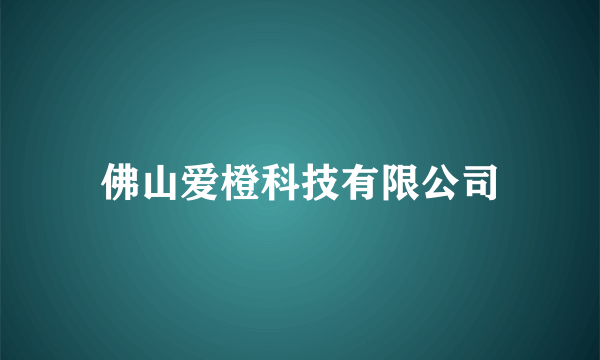 佛山爱橙科技有限公司